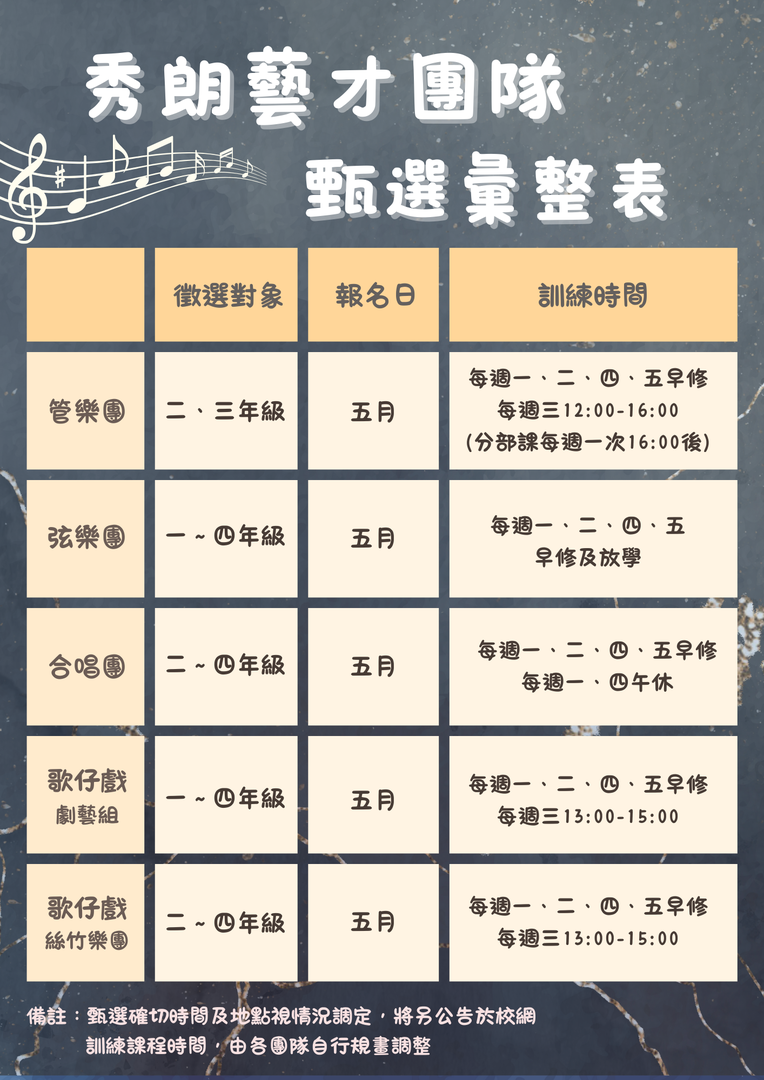 秀朗藝才團隊

甄選彙整表

|  | 徵選對象 | 報名日 | 訓練時間 |
|---|---|---|---|
| 管樂團 | 二、三年級 | 五月 | 每週一、二、四、五早修 每週三12:00-16:00 (分部課每週一次16:00後) |
| 弦樂團 | 一~四年級 | 五月 | 每週一、二、四、五 早修及放學 |
| 合唱團 | 二~四年級 | 五月 | 每週一、二、四、五早修 每週一、四午休 |
| 歌仔戲 劇藝組 | 一~四年級 | 五月 | 每週一、二、四、五早修 每週三13:00-15:00 |
| 歌仔戲 絲竹樂團 | 二~四年級 | 五月 | 每週一、二、四、五早修 每週三13:00-15:00 |

備註：甄選確切時間及地點視情況調定，將另公告於校網
訓練課程時間，由各團隊自行規畫調整